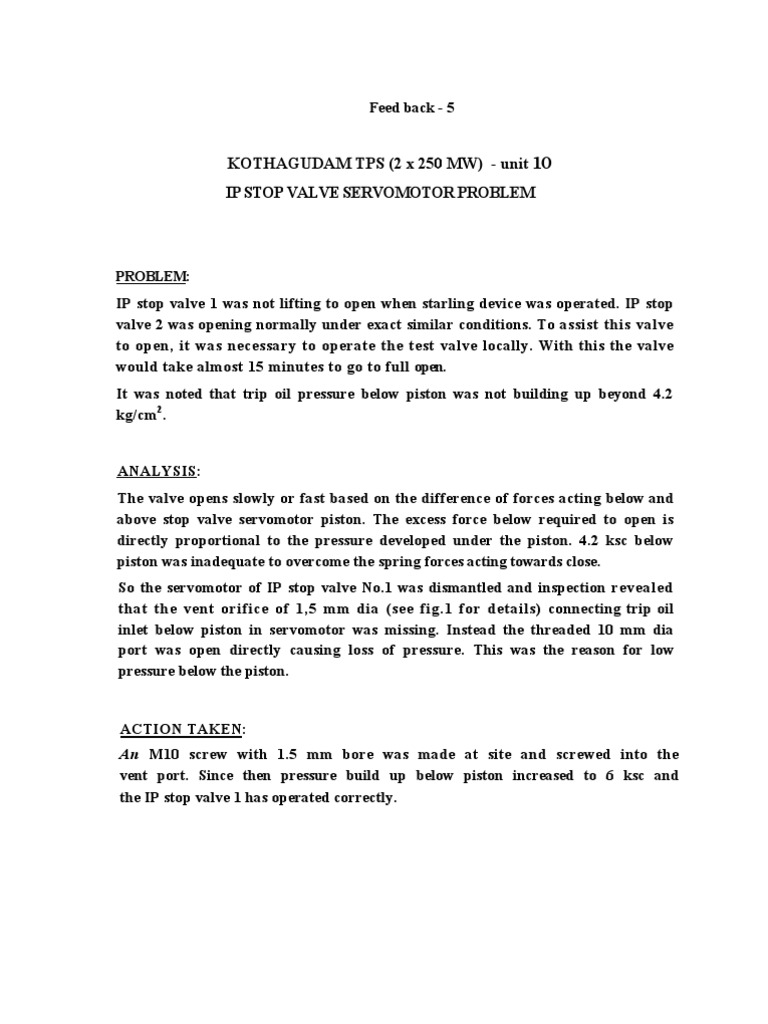 Feed back - 5

KOTHAGUDAM TPS (2 x 250 MW) - unit 10

IP STOP VALVE SERVOMOTOR PROBLEM

PROBLEM:

IP stop valve 1 was not lifting to open when starling device was operated. IP stop valve 2 was opening normally under exact similar conditions. To assist this valve to open, it was necessary to operate the test valve locally. With this the valve would take almost 15 minutes to go to full open.

It was noted that trip oil pressure below piston was not building up beyond 4.2 kg/cm$^2$.

ANALYSIS:

The valve opens slowly or fast based on the difference of forces acting below and above stop valve servomotor piston. The excess force below required to open is directly proportional to the pressure developed under the piston. 4.2 ksc below piston was inadequate to overcome the spring forces acting towards close.

So the servomotor of IP stop valve No.1 was dismantled and inspection revealed that the vent orifice of 1,5 mm dia (see fig.1 for details) connecting trip oil inlet below piston in servomotor was missing. Instead the threaded 10 mm dia port was open directly causing loss of pressure. This was the reason for low pressure below the piston.

ACTION TAKEN:

An M10 screw with 1.5 mm bore was made at site and screwed into the vent port. Since then pressure build up below piston increased to 6 ksc and the IP stop valve 1 has operated correctly.